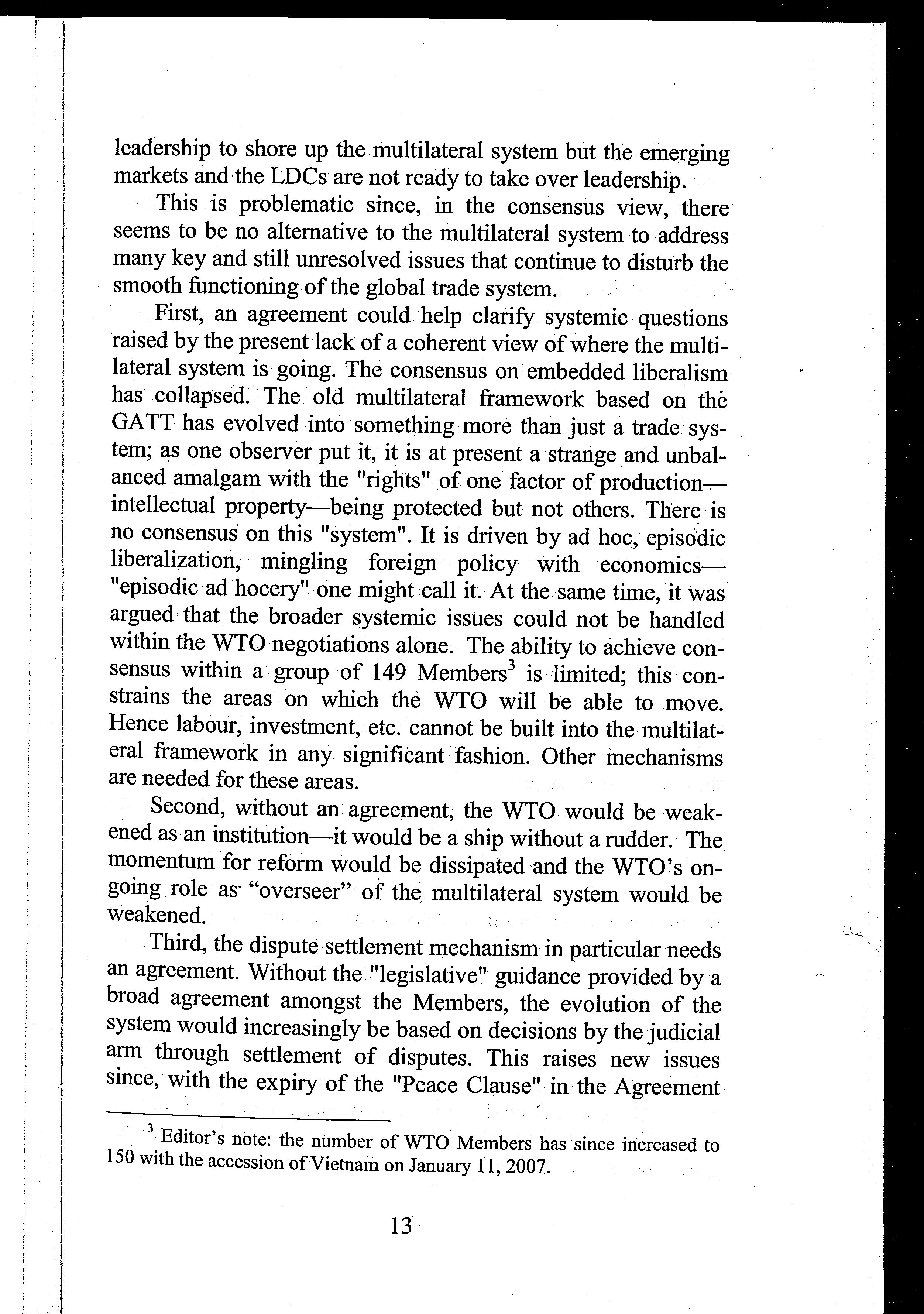 leadership to shore up the multilateral system but the emerging markets and the LDCs are not ready to take over leadership.

This is problematic since, in the consensus view, there seems to be no alternative to the multilateral system to address many key and still unresolved issues that continue to disturb the smooth functioning of the global trade system.

First, an agreement could help clarify systemic questions raised by the present lack of a coherent view of where the multilateral system is going. The consensus on embedded liberalism has collapsed. The old multilateral framework based on the GATT has evolved into something more than just a trade system; as one observer put it, it is at present a strange and unbalanced amalgam with the "rights" of one factor of production—intellectual property—being protected but not others. There is no consensus on this "system". It is driven by ad hoc, episodic liberalization, mingling foreign policy with economics—"episodic ad hocery" one might call it. At the same time, it was argued that the broader systemic issues could not be handled within the WTO negotiations alone. The ability to achieve consensus within a group of 149 Members$^3$ is limited; this constrains the areas on which the WTO will be able to move. Hence labour, investment, etc. cannot be built into the multilateral framework in any significant fashion. Other mechanisms are needed for these areas.

Second, without an agreement, the WTO would be weakened as an institution—it would be a ship without a rudder. The momentum for reform would be dissipated and the WTO's ongoing role as "overseer" of the multilateral system would be weakened.

Third, the dispute settlement mechanism in particular needs an agreement. Without the "legislative" guidance provided by a broad agreement amongst the Members, the evolution of the system would increasingly be based on decisions by the judicial arm through settlement of disputes. This raises new issues since, with the expiry of the "Peace Clause" in the Agreement

$^3$ Editor's note: the number of WTO Members has since increased to 150 with the accession of Vietnam on January 11, 2007.

13